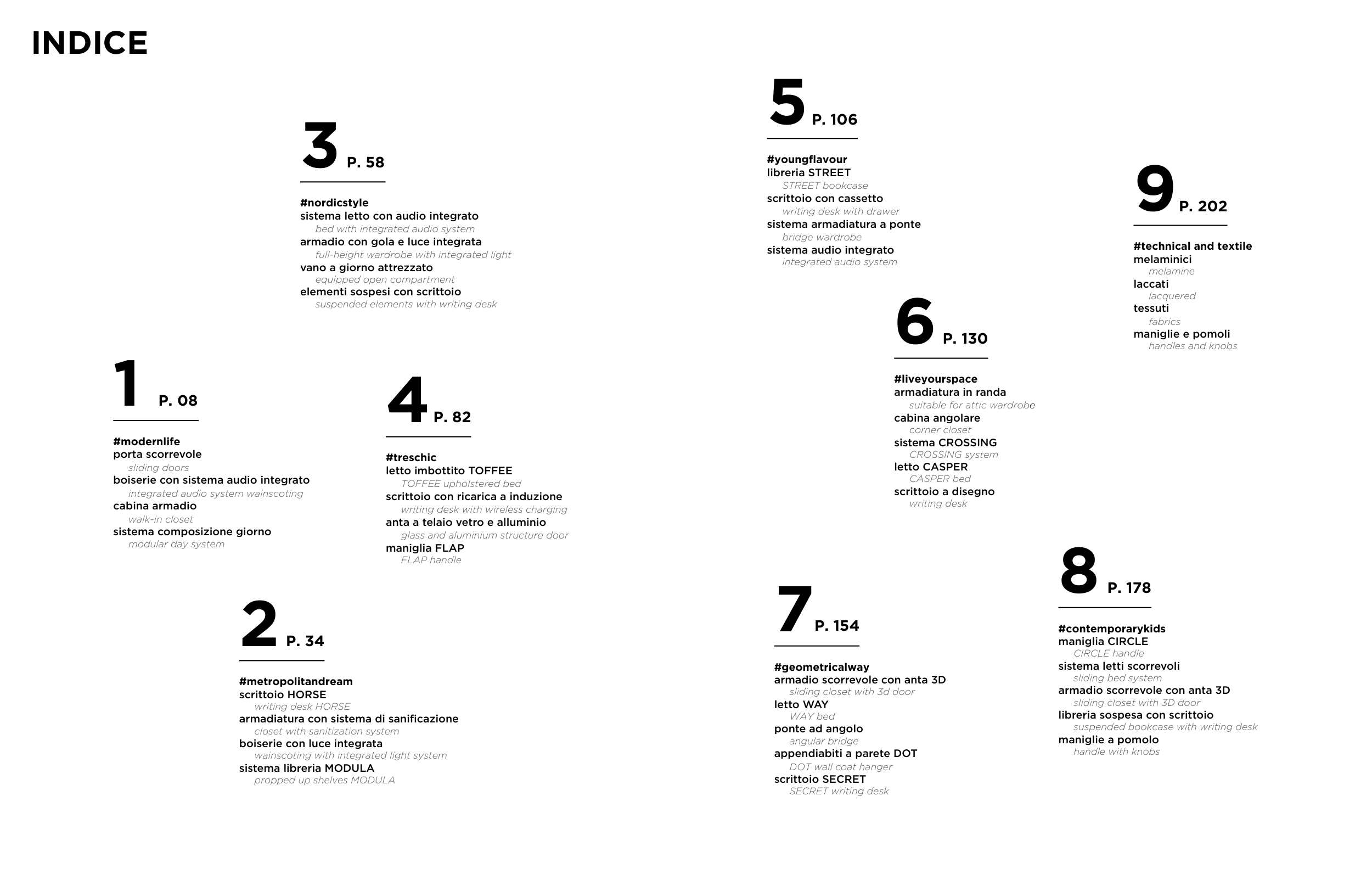 INDICE

1 P. 08

#modernlife
porta scorrevole
sliding doors
boiserie con sistema audio integrato
integrated audio system wainscoting
cabina armadio
walk-in closet
sistema composizione giorno
modular day system

2 P. 34

#metropolitandream
scrittoio HORSE
writing desk HORSE
armadiatura con sistema di sanificazione
closet with sanitization system
boiserie con luce integrata
wainscoting with integrated light system
sistema libreria MODULA
propped up shelves MODULA

3 P. 58

#nordicstyle
sistema letto con audio integrato
bed with integrated audio system
armadio con gola e luce integrata
full-height wardrobe with integrated light
vano a giorno attrezzato
equipped open compartment
elementi sospesi con scrittoio
suspended elements with writing desk

4 P. 82

#treschic
letto imbottito TOFFEE
TOFFEE upholstered bed
scrittoio con ricarica a induzione
writing desk with wireless charging
anta a telaio vetro e alluminio
glass and aluminium structure door
maniglia FLAP
FLAP handle

5 P. 106

#youngflavour
libreria STREET
STREET bookcase
scrittoio con cassetto
writing desk with drawer
sistema armadiatura a ponte
bridge wardrobe
sistema audio integrato
integrated audio system

6 P. 130

#liveyourspace
armadiatura in randa
suitable for attic wardrobe
cabina angolare
corner closet
sistema CROSSING
CROSSING system
letto CASPER
CASPER bed
scrittoio a disegno
writing desk

7 P. 154

#geometricalway
armadio scorrevole con anta 3D
sliding closet with 3d door
letto WAY
WAY bed
ponte ad angolo
angular bridge
appendiabiti a parete DOT
DOT wall coat hanger
scrittoio SECRET
SECRET writing desk

8 P. 178

#contemporarykids
maniglia CIRCLE
CIRCLE handle
sistema letti scorrevoli
sliding bed system
armadio scorrevole con anta 3D
sliding closet with 3D door
libreria sospesa con scrittoio
suspended bookcase with writing desk
maniglie a pomolo
handle with knobs

9 P. 202

#technical and textile
melaminici
melamine
laccati
lacquered
tessuti
fabrics
maniglie e pomoli
handles and knobs